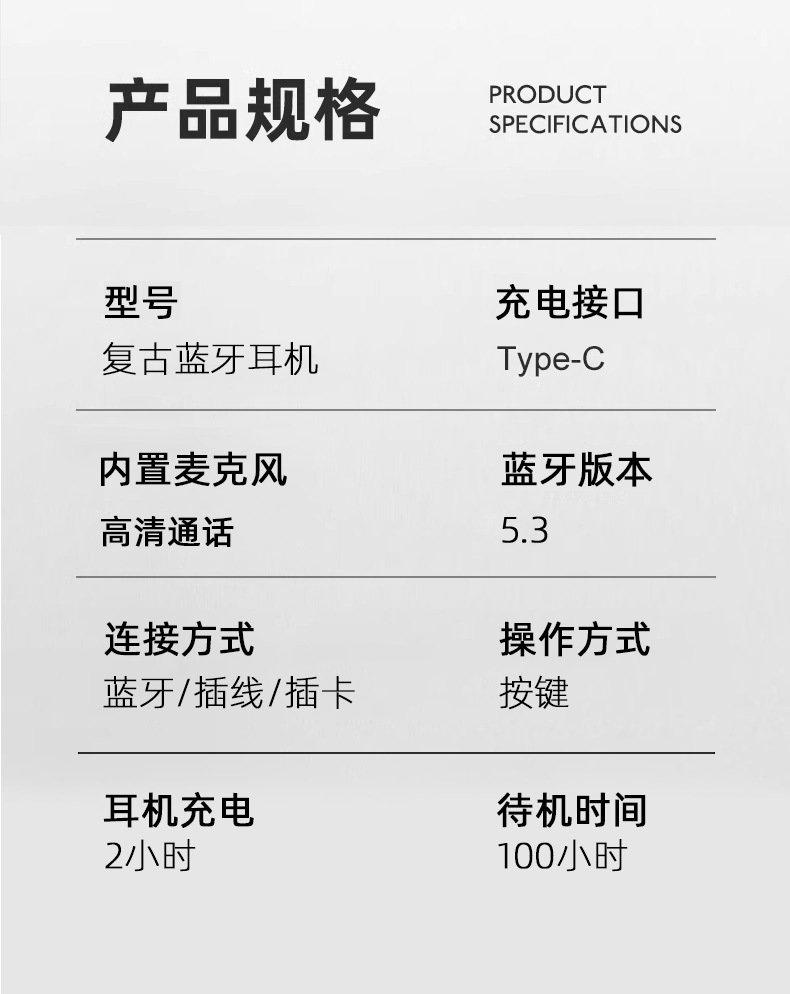 产品规格

PRODUCT
SPECIFICATIONS

型号
复古蓝牙耳机

充电接口
Type-C

内置麦克风
高清通话

蓝牙版本
5.3

连接方式
蓝牙/插线/插卡

操作方式
按键

耳机充电
2小时

待机时间
100小时